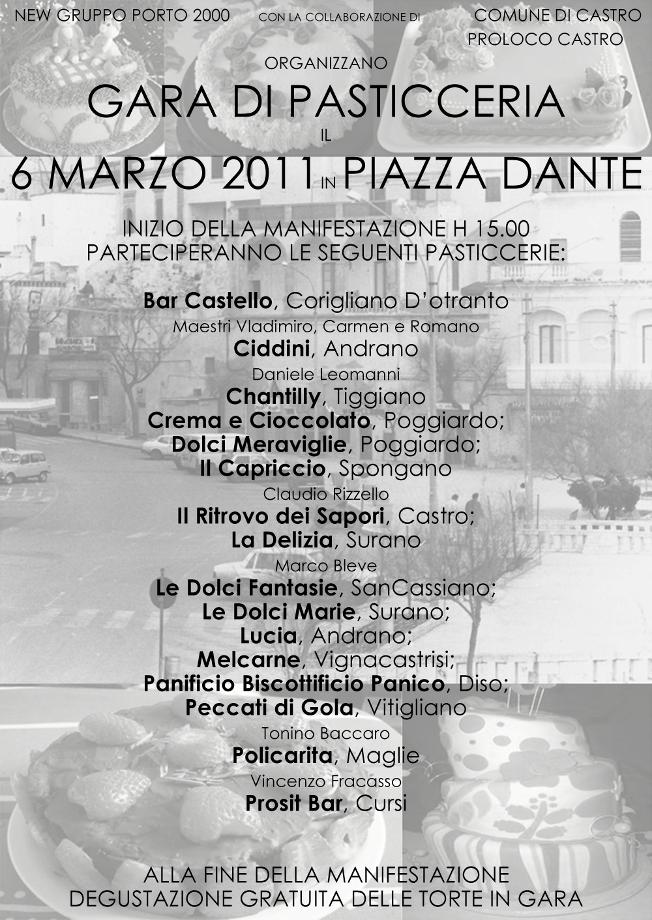 NEW GRUPPO PORTO 2000 CON LA COLLABORAZIONE DI COMUNE DI CASTRO PROLOCO CASTRO

ORGANIZZANO

GARA DI PASTICCERIA

IL

6 MARZO 2011 IN PIAZZA DANTE

INIZIO DELLA MANIFESTAZIONE H 15.00
PARTECIPERANNO LE SEGUENTI PASTICCERIE:

Bar Castello, Corigliano D'otranto
Maestri Vladimiro, Carmen e Romano
Ciddini, Andrano
Daniele Leomanni
Chantilly, Tiggiano
Crema e Cioccolato, Poggiardo;
Dolci Meraviglie, Poggiardo;
Il Capriccio, Spongano
Claudio Rizzello
Il Ritrovo dei Sapori, Castro;
La Delizia, Surano
Marco Bleve
Le Dolci Fantasie, SanCassiano;
Le Dolci Marie, Surano;
Lucia, Andrano;
Melcarne, Vignacastrisi;
Panificio Biscottificio Panico, Diso;
Peccati di Gola, Vitigliano
Tonino Baccaro
Policarita, Maglie
Vincenzo Fracasso
Prosit Bar, Cursi

ALLA FINE DELLA MANIFESTAZIONE
DEGUSTAZIONE GRATUITA DELLE TORTE IN GARA